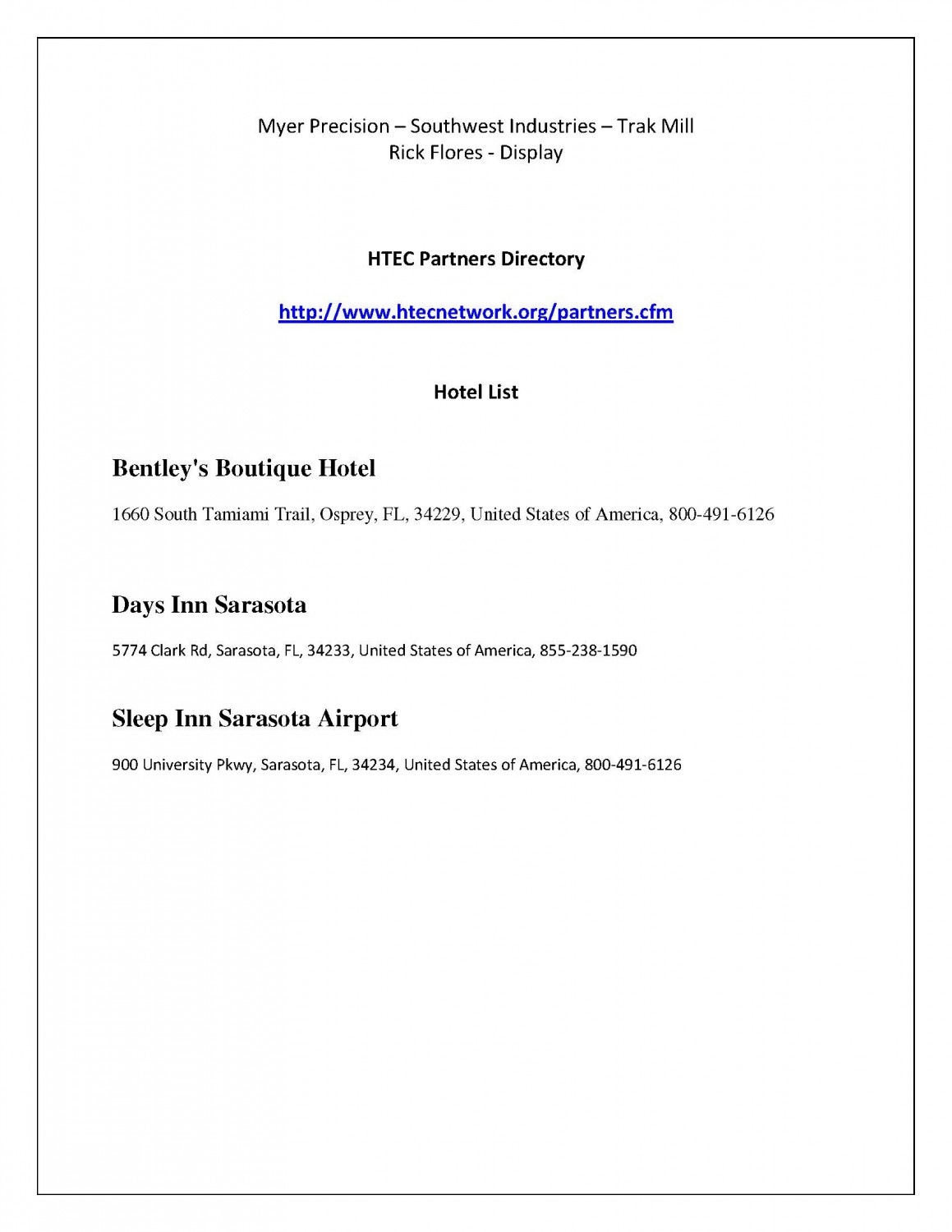 Myer Precision – Southwest Industries – Trak Mill
Rick Flores - Display

HTEC Partners Directory

http://www.htecnetwork.org/partners.cfm

Hotel List

Bentley's Boutique Hotel

1660 South Tamiami Trail, Osprey, FL, 34229, United States of America, 800-491-6126

Days Inn Sarasota

5774 Clark Rd, Sarasota, FL, 34233, United States of America, 855-238-1590

Sleep Inn Sarasota Airport

900 University Pkwy, Sarasota, FL, 34234, United States of America, 800-491-6126